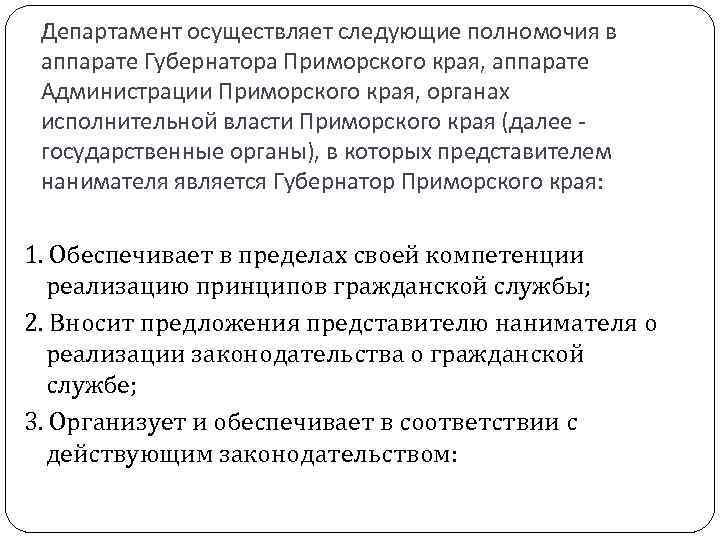 Департамент осуществляет следующие полномочия в аппарате Губернатора Приморского края, аппарате Администрации Приморского края, органах исполнительной власти Приморского края (далее - государственные органы), в которых представителем нанимателя является Губернатор Приморского края:

1. Обеспечивает в пределах своей компетенции реализацию принципов гражданской службы;
2. Вносит предложения представителю нанимателя о реализации законодательства о гражданской службе;
3. Организует и обеспечивает в соответствии с действующим законодательством: